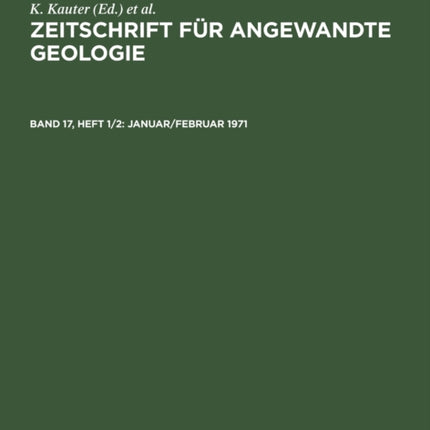 K. Kauter (Ed.) et al.

ZEITSCHRIFT FÜR ANGEWANDTE GEOLOGIE

BAND 17, HEFT 1/2: JANUAR/FEBRUAR 1971